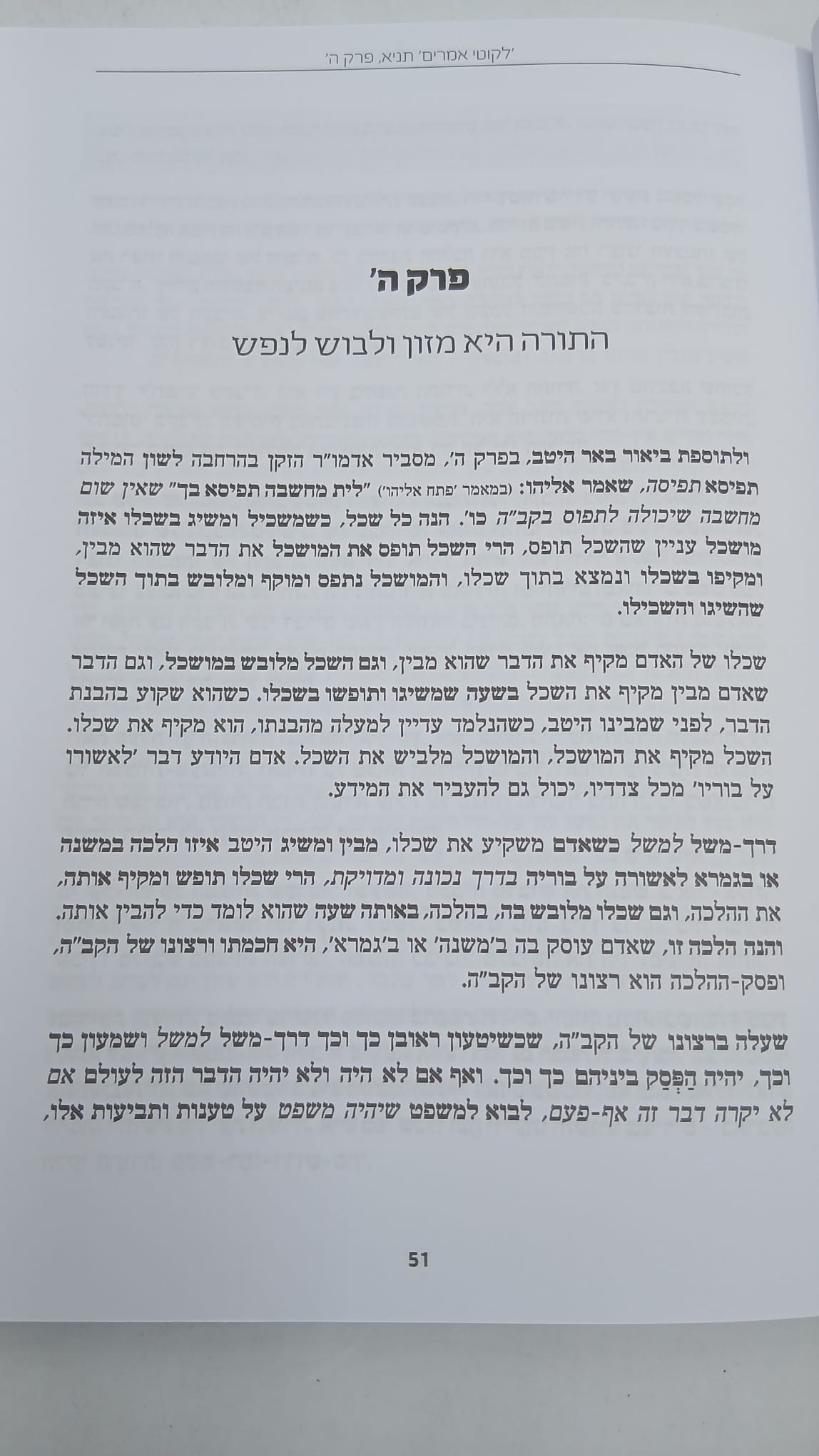 'לקוטי אמרים' תניא, פרק ה'

פרק ה'

התורה היא מזון ולבוש לנפש

ולתוספת ביאור באר היטב, בפרק ה', מסביר אדמו"ר הזקן בהרחבה לשון המילה תפיסא תפיסה, שאמר אליהו: (במאמר 'פתח אליהו') "לית מחשבה תפיסא בך" שאין שום מחשבה שיכולה לתפוס בקב"ה כו'. הנה כל שכל, כשמשכיל ומשיג בשכלו איזה מושכל עניין שהשכל תופס, הרי השכל תופס את המושכל את הדבר שהוא מבין, ומקיפו בשכלו ונמצא בתוך שכלו, והמושכל נתפס ומוקף ומלובש בתוך השכל שהשיגו והשכילו.

שכלו של האדם מקיף את הדבר שהוא מבין, וגם השכל מלובש במושכל, וגם הדבר שאדם מבין מקיף את השכל בשעה שמשיגו ותופשו בשכלו. כשהוא שקוע בהבנת הדבר, לפני שמבינו היטב, כשהנלמד עדיין למעלה מהבנתו, הוא מקיף את שכלו. השכל מקיף את המושכל, והמושכל מלביש את השכל. אדם היודע דבר 'לאשורו על בוריו' מכל צדדיו, יכול גם להעביר את המידע.

דרך-משל למשל כשאדם משקיע את שכלו, מבין ומשיג היטב איזו הלכה במשנה או בגמרא לאשורה על בוריה בדרך נכונה ומדויקת, הרי שכלו תופש ומקיף אותה, את ההלכה, וגם שכלו מלובש בה, בהלכה, באותה שעה שהוא לומד כדי להבין אותה. והנה הלכה זו, שאדם עוסק בה ב'משנה' או ב'גמרא', היא חכמתו ורצונו של הקב"ה, ופסק-ההלכה הוא רצונו של הקב"ה.

שעלה ברצונו של הקב"ה, שכשיטעון ראובן כך וכך דרך-משל למשל ושמעון כך וכך, יהיה הַפְּסַק ביניהם כך וכך. ואף אם לא היה ולא יהיה הדבר הזה לעולם אם לא יקרה דבר זה אף-פעם, לבוא למשפט שיהיה משפט על טענות ותביעות אלו,

51